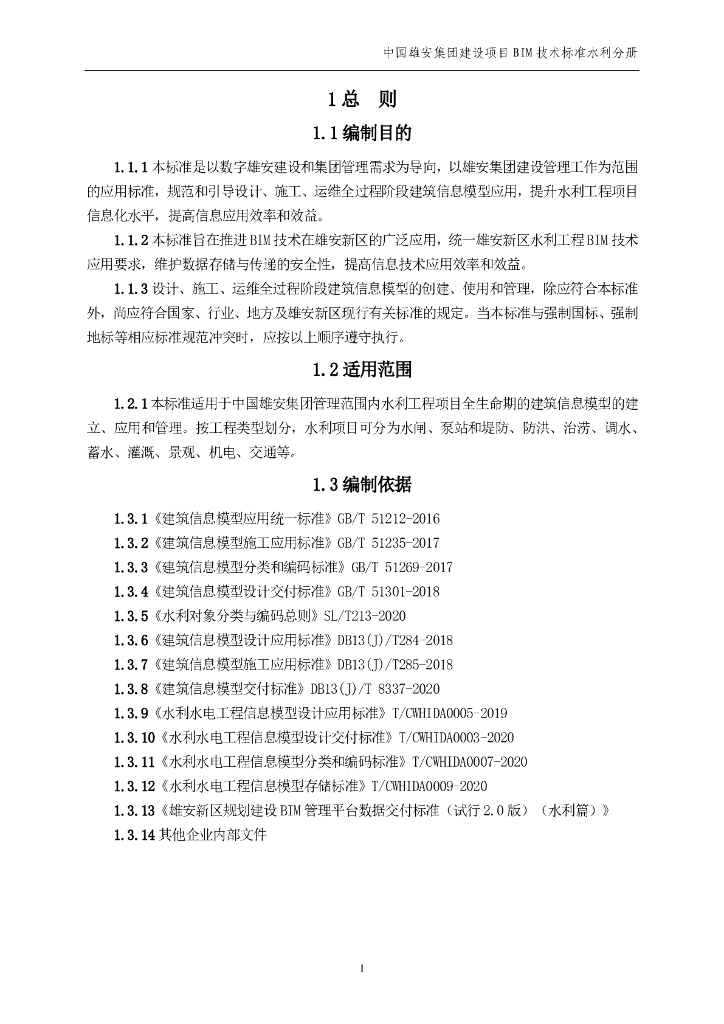 中国雄安集团建设项目 BIM 技术标准水利分册

1 总 则

1.1 编制目的

1.1.1 本标准是以数字雄安建设和集团管理需求为导向，以雄安集团建设管理工作为范围的应用标准，规范和引导设计、施工、运维全过程阶段建筑信息模型应用，提升水利工程项目信息化水平，提高信息应用效率和效益。

1.1.2 本标准旨在推进 BIM 技术在雄安新区的广泛应用，统一雄安新区水利工程 BIM 技术应用要求，维护数据存储与传递的安全性，提高信息技术应用效率和效益。

1.1.3 设计、施工、运维全过程阶段建筑信息模型的创建、使用和管理，除应符合本标准外，尚应符合国家、行业、地方及雄安新区现行有关标准的规定。当本标准与强制国标、强制地标等相应标准规范冲突时，应按以上顺序遵守执行。

1.2 适用范围

1.2.1 本标准适用于中国雄安集团管理范围内水利工程项目全生命期的建筑信息模型的建立、应用和管理。按工程类型划分，水利项目可分为水闸、泵站和堤防、防洪、治涝、调水、蓄水、灌溉、景观、机电、交通等。

1.3 编制依据

1.3.1《建筑信息模型应用统一标准》GB/T 51212-2016

1.3.2《建筑信息模型施工应用标准》GB/T 51235-2017

1.3.3《建筑信息模型分类和编码标准》GB/T 51269-2017

1.3.4《建筑信息模型设计交付标准》GB/T 51301-2018

1.3.5《水利对象分类与编码总则》SL/T213-2020

1.3.6《建筑信息模型设计应用标准》DB13(J)/T284-2018

1.3.7《建筑信息模型施工应用标准》DB13(J)/T285-2018

1.3.8《建筑信息模型交付标准》DB13(J)/T 8337-2020

1.3.9《水利水电工程信息模型设计应用标准》T/CWHIDA0005-2019

1.3.10《水利水电工程信息模型设计交付标准》T/CWHIDA0003-2020

1.3.11《水利水电工程信息模型分类和编码标准》T/CWHIDA0007-2020

1.3.12《水利水电工程信息模型存储标准》T/CWHIDA0009-2020

1.3.13《雄安新区规划建设 BIM 管理平台数据交付标准（试行 2.0 版）（水利篇）》

1.3.14 其他企业内部文件

1